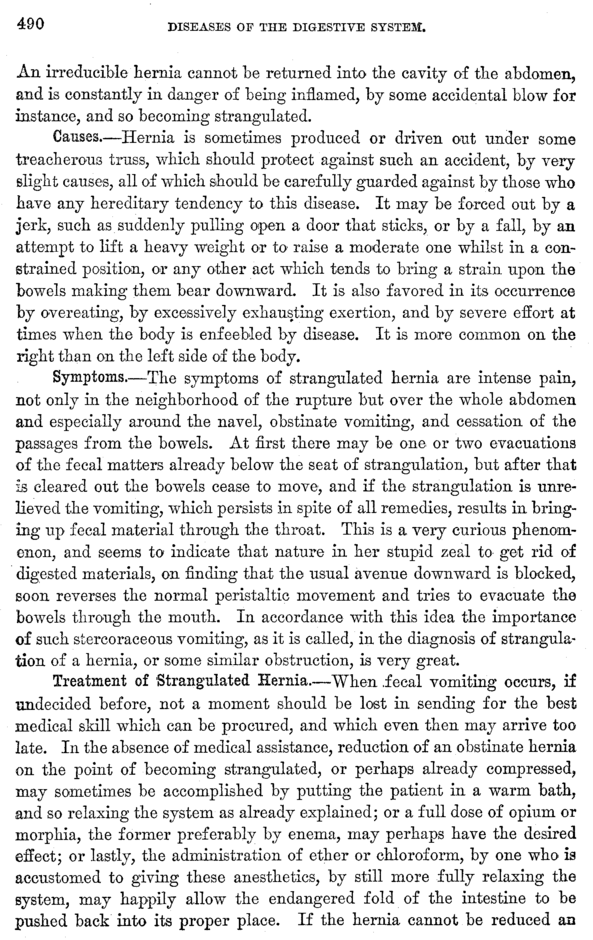 490 DISEASES OF THE DIGESTIVE SYSTEM.

An irreducible hernia cannot be returned into the cavity of the abdomen, and is constantly in danger of being inflamed, by some accidental blow for instance, and so becoming strangulated.

Causes.—Hernia is sometimes produced or driven out under some treacherous truss, which should protect against such an accident, by very slight causes, all of which should be carefully guarded against by those who have any hereditary tendency to this disease. It may be forced out by a jerk, such as suddenly pulling open a door that sticks, or by a fall, by an attempt to lift a heavy weight or to raise a moderate one whilst in a constrained position, or any other act which tends to bring a strain upon the bowels making them bear downward. It is also favored in its occurrence by overeating, by excessively exhausting exertion, and by severe effort at times when the body is enfeebled by disease. It is more common on the right than on the left side of the body.

Symptoms.—The symptoms of strangulated hernia are intense pain, not only in the neighborhood of the rupture but over the whole abdomen and especially around the navel, obstinate vomiting, and cessation of the passages from the bowels. At first there may be one or two evacuations of the fecal matters already below the seat of strangulation, but after that is cleared out the bowels cease to move, and if the strangulation is unrelieved the vomiting, which persists in spite of all remedies, results in bringing up fecal material through the throat. This is a very curious phenomenon, and seems to indicate that nature in her stupid zeal to get rid of digested materials, on finding that the usual avenue downward is blocked, soon reverses the normal peristaltic movement and tries to evacuate the bowels through the mouth. In accordance with this idea the importance of such stercoraceous vomiting, as it is called, in the diagnosis of strangulation of a hernia, or some similar obstruction, is very great.

Treatment of Strangulated Hernia.—When fecal vomiting occurs, if undecided before, not a moment should be lost in sending for the best medical skill which can be procured, and which even then may arrive too late. In the absence of medical assistance, reduction of an obstinate hernia on the point of becoming strangulated, or perhaps already compressed, may sometimes be accomplished by putting the patient in a warm bath, and so relaxing the system as already explained; or a full dose of opium or morphia, the former preferably by enema, may perhaps have the desired effect; or lastly, the administration of ether or chloroform, by one who is accustomed to giving these anesthetics, by still more fully relaxing the system, may happily allow the endangered fold of the intestine to be pushed back into its proper place. If the hernia cannot be reduced an